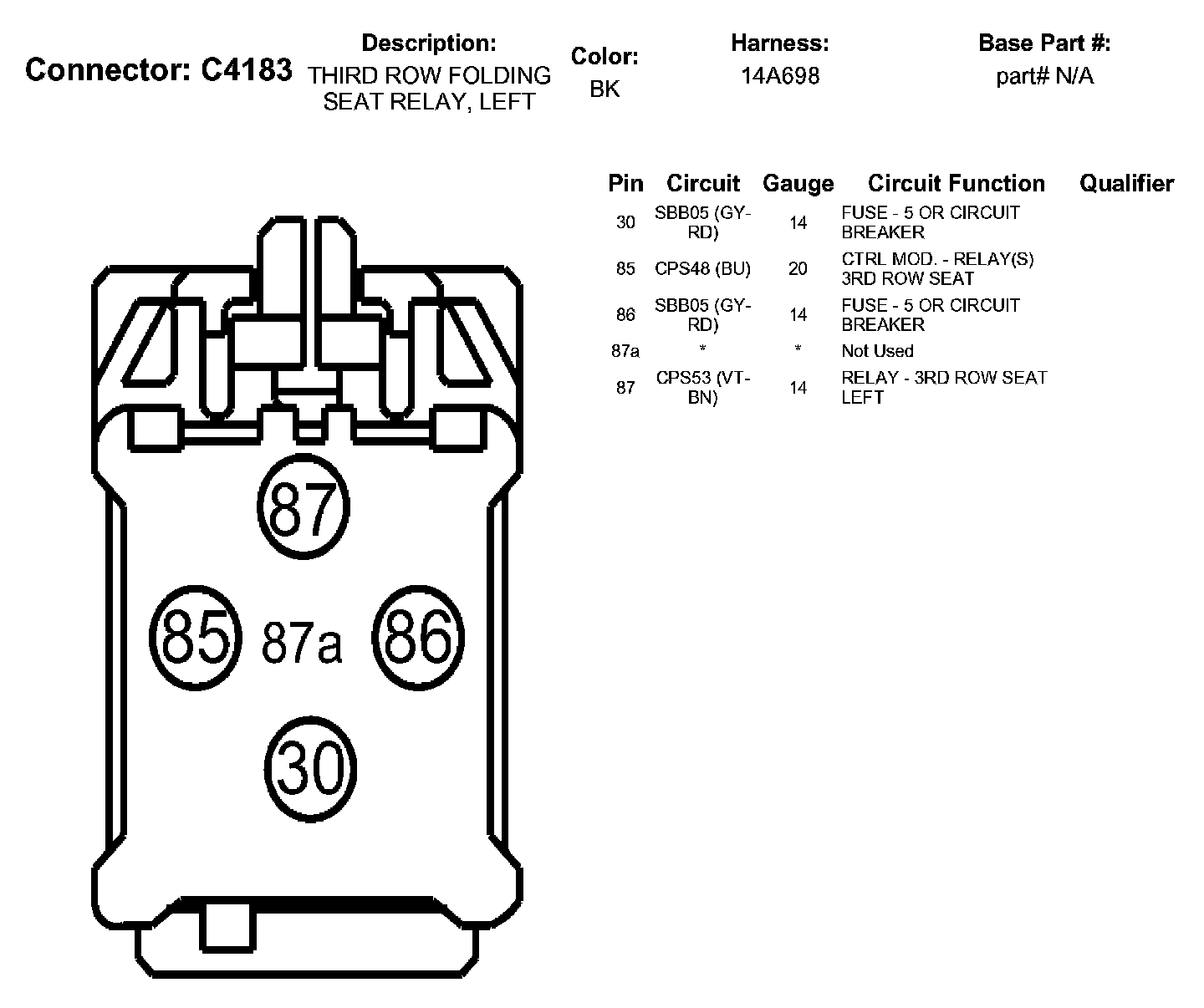 Connector: C4183

Description:
THIRD ROW FOLDING SEAT RELAY, LEFT

Color:
BK

Harness:
14A698

Base Part #:
part# N/A

| Pin | Circuit | Gauge | Circuit Function | Qualifier |
|---|---|---|---|---|
| 30 | SBB05 (GY-RD) | 14 | FUSE - 5 OR CIRCUIT BREAKER | |
| 85 | CPS48 (BU) | 20 | CTRL MOD. - RELAY(S) 3RD ROW SEAT | |
| 86 | SBB05 (GY-RD) | 14 | FUSE - 5 OR CIRCUIT BREAKER | |
| 87a | * | * | Not Used | |
| 87 | CPS53 (VT-BN) | 14 | RELAY - 3RD ROW SEAT LEFT | |

87

85 87a 86

30